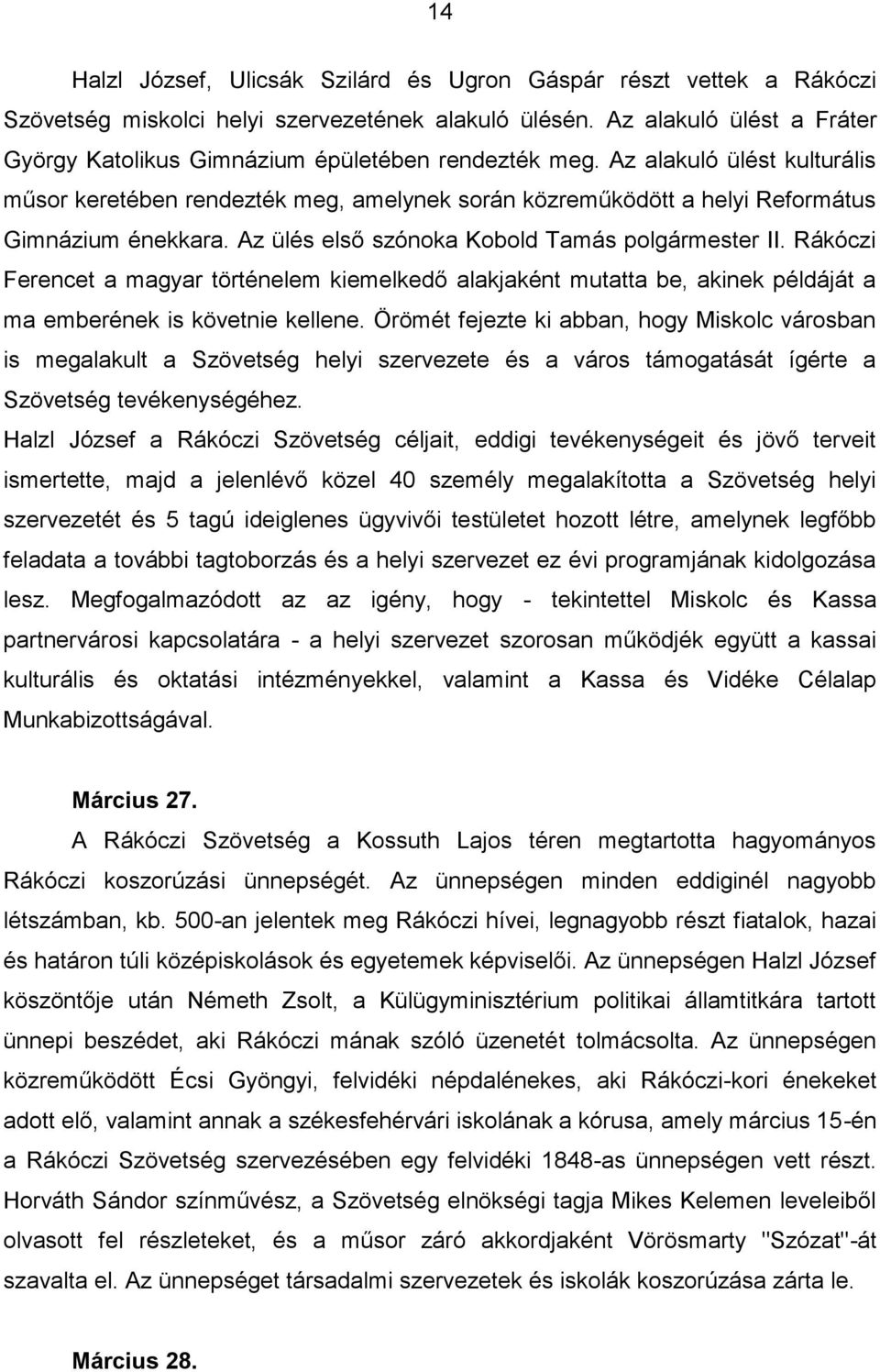 14

Halzl József, Ulicsák Szilárd és Ugron Gáspár részt vettek a Rákóczi Szövetség miskolci helyi szervezetének alakuló ülésén. Az alakuló ülést a Fráter György Katolikus Gimnázium épületében rendezték meg. Az alakuló ülést kulturális műsor keretében rendezték meg, amelynek során közreműködött a helyi Református Gimnázium énekkara. Az ülés első szónoka Kobold Tamás polgármester II. Rákóczi Ferencet a magyar történelem kiemelkedő alakjaként mutatta be, akinek példáját a ma emberének is követnie kellene. Örömét fejezte ki abban, hogy Miskolc városban is megalakult a Szövetség helyi szervezete és a város támogatását ígérte a Szövetség tevékenységéhez.
Halzl József a Rákóczi Szövetség céljait, eddigi tevékenységeit és jövő terveit ismertette, majd a jelenlévő közel 40 személy megalakította a Szövetség helyi szervezetét és 5 tagú ideiglenes ügyvivői testületet hozott létre, amelynek legfőbb feladata a további tagtoborzás és a helyi szervezet ez évi programjának kidolgozása lesz. Megfogalmazódott az az igény, hogy - tekintettel Miskolc és Kassa partnervárosi kapcsolatára - a helyi szervezet szorosan működjék együtt a kassai kulturális és oktatási intézményekkel, valamint a Kassa és Vidéke Célalap Munkabizottságával.

Március 27.
A Rákóczi Szövetség a Kossuth Lajos téren megtartotta hagyományos Rákóczi koszorúzási ünnepségét. Az ünnepségen minden eddiginél nagyobb létszámban, kb. 500-an jelentek meg Rákóczi hívei, legnagyobb részt fiatalok, hazai és határon túli középiskolások és egyetemek képviselői. Az ünnepségen Halzl József köszöntője után Németh Zsolt, a Külügyminisztérium politikai államtitkára tartott ünnepi beszédet, aki Rákóczi mának szóló üzenetét tolmácsolta. Az ünnepségen közreműködött Écsi Gyöngyi, felvidéki népdalénekes, aki Rákóczi-kori énekeket adott elő, valamint annak a székesfehérvári iskolának a kórusa, amely március 15-én a Rákóczi Szövetség szervezésében egy felvidéki 1848-as ünnepségen vett részt. Horváth Sándor színművész, a Szövetség elnökségi tagja Mikes Kelemen leveleiből olvasott fel részleteket, és a műsor záró akkordjaként Vörösmarty "Szózat"-át szavalta el. Az ünnepséget társadalmi szervezetek és iskolák koszorúzása zárta le.

Március 28.